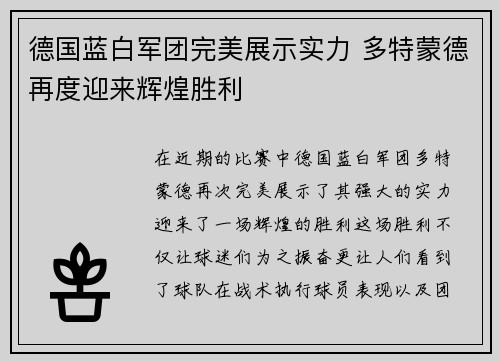 德国蓝白军团完美展示实力 多特蒙德再度迎来辉煌胜利

在近期的比赛中德国蓝白军团多特蒙德再次完美展示了其强大的实力迎来了一场辉煌的胜利这场胜利不仅让球迷们为之振奋更让人们看到了球队在战术执行球员表现以及团